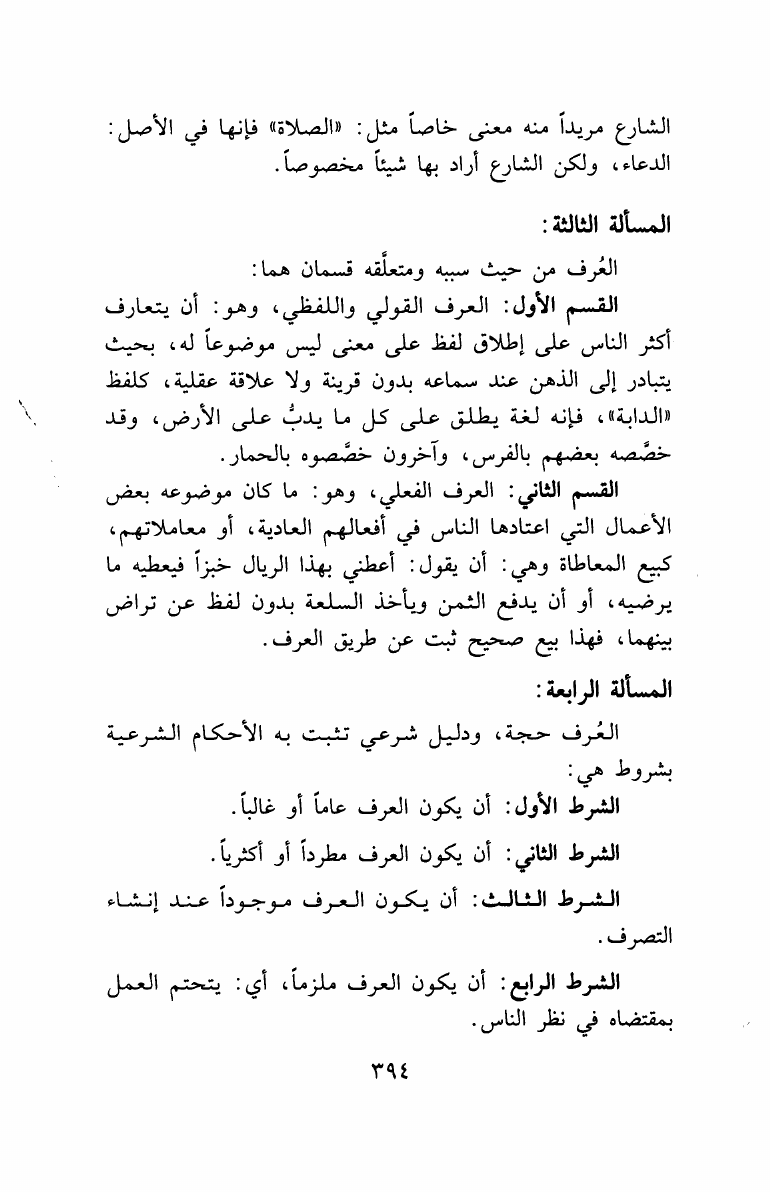 الشارع مريداً منه معنى خاصاً مثل: «الصلاة» فإنها في الأصل: الدعاء، ولكن الشارع أراد بها شيئاً مخصوصاً.

المسألة الثالثة:

العُرف من حيث سببه ومتعلَّقه قسمان هما:

القسم الأول: العرف القولي واللفظي، وهو: أن يتعارف أكثر الناس على إطلاق لفظ على معنى ليس موضوعاً له، بحيث يتبادر إلى الذهن عند سماعه بدون قرينة ولا علاقة عقلية، كلفظ «الدابة»، فإنه لغة يطلق على كل ما يدبُّ على الأرض، وقد خصَّصه بعضهم بالفرس، وآخرون خصَّصوه بالحمار.

القسم الثاني: العرف الفعلي، وهو: ما كان موضوعه بعض الأعمال التي اعتادها الناس في أفعالهم العادية، أو معاملاتهم، كبيع المعاطاة وهي: أن يقول: أعطني بهذا الريال خبزاً فيعطيه ما يرضيه، أو أن يدفع الثمن ويأخذ السلعة بدون لفظ عن تراض بينهما، فهذا بيع صحيح ثبت عن طريق العرف.

المسألة الرابعة:

العُرف حجة، ودليل شرعي تثبت به الأحكام الشرعية بشروط هي:

الشرط الأول: أن يكون العرف عاماً أو غالباً.

الشرط الثاني: أن يكون العرف مطرداً أو أكثرياً.

الشرط الثالث: أن يكون العرف موجوداً عند إنشاء التصرف.

الشرط الرابع: أن يكون العرف ملزماً، أي: يتحتم العمل بمقتضاه في نظر الناس.

٣٩٤